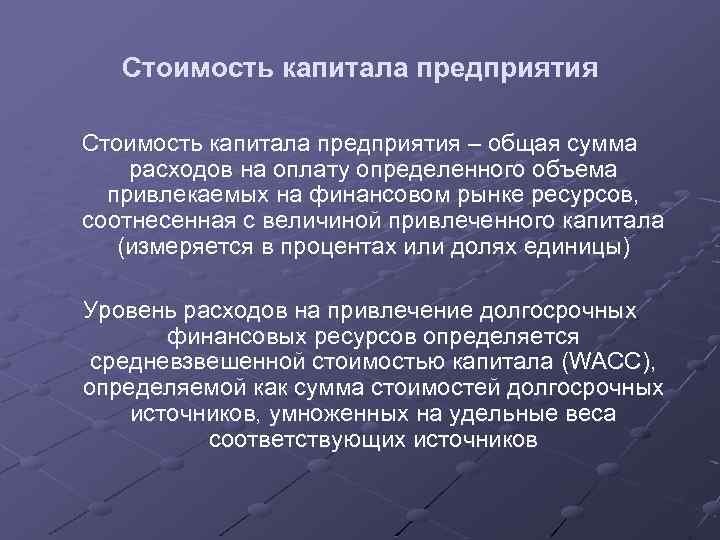 Стоимость капитала предприятия

Стоимость капитала предприятия – общая сумма расходов на оплату определенного объема привлекаемых на финансовом рынке ресурсов, соотнесенная с величиной привлеченного капитала (измеряется в процентах или долях единицы)

Уровень расходов на привлечение долгосрочных финансовых ресурсов определяется средневзвешенной стоимостью капитала (WACC), определяемой как сумма стоимостей долгосрочных источников, умноженных на удельные веса соответствующих источников